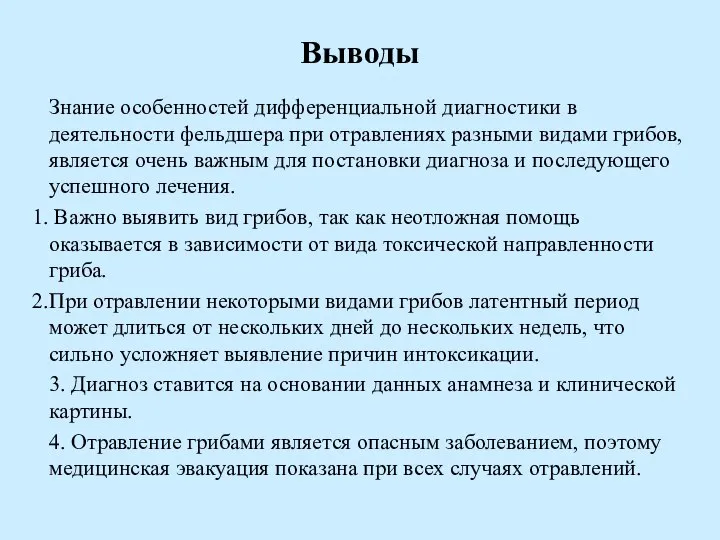 Выводы

Знание особенностей дифференциальной диагностики в деятельности фельдшера при отравлениях разными видами грибов, является очень важным для постановки диагноза и последующего успешного лечения.

1. Важно выявить вид грибов, так как неотложная помощь оказывается в зависимости от вида токсической направленности гриба.

2.При отравлении некоторыми видами грибов латентный период может длиться от нескольких дней до нескольких недель, что сильно усложняет выявление причин интоксикации.

3. Диагноз ставится на основании данных анамнеза и клинической картины.

4. Отравление грибами является опасным заболеванием, поэтому медицинская эвакуация показана при всех случаях отравлений.